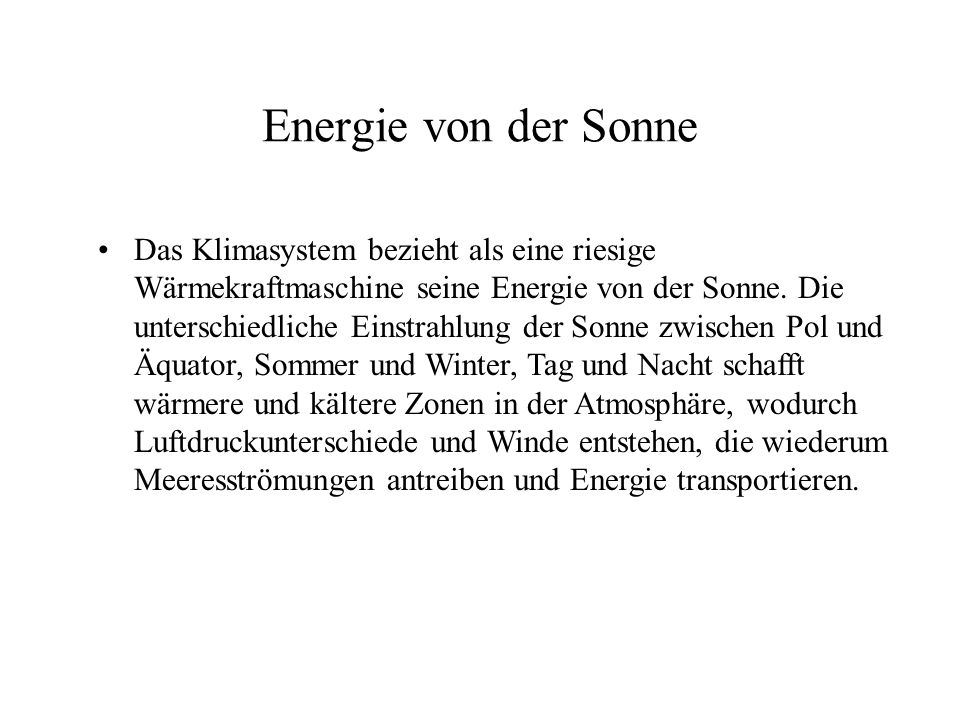 Energie von der Sonne

• Das Klimasystem bezieht als eine riesige Wärmekraftmaschine seine Energie von der Sonne. Die unterschiedliche Einstrahlung der Sonne zwischen Pol und Äquator, Sommer und Winter, Tag und Nacht schafft wärmere und kältere Zonen in der Atmosphäre, wodurch Luftdruckunterschiede und Winde entstehen, die wiederum Meeresströmungen antreiben und Energie transportieren.